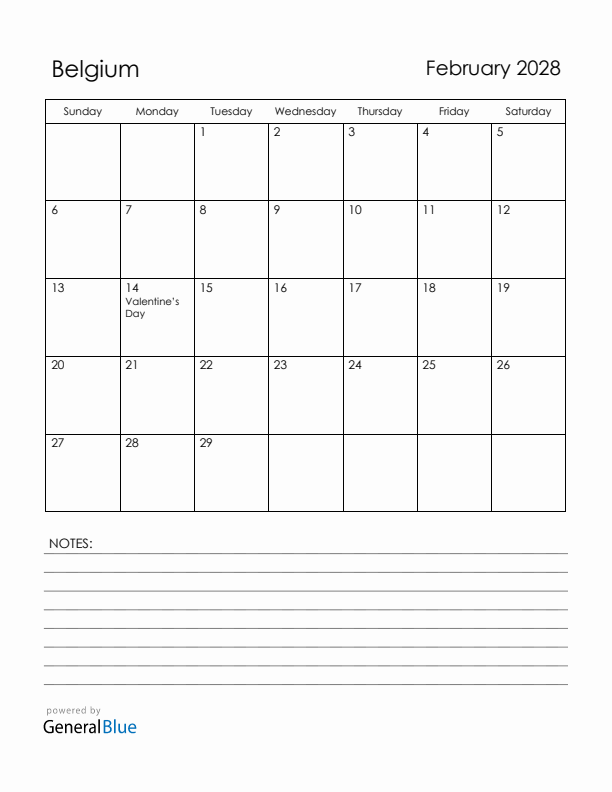 Belgium

February 2028

| Sunday | Monday | Tuesday | Wednesday | Thursday | Friday | Saturday |
|---|---|---|---|---|---|---|
| | | 1 | 2 | 3 | 4 | 5 |
| 6 | 7 | 8 | 9 | 10 | 11 | 12 |
| 13 | 14 Valentine's Day | 15 | 16 | 17 | 18 | 19 |
| 20 | 21 | 22 | 23 | 24 | 25 | 26 |
| 27 | 28 | 29 | | | | |

NOTES:

powered by
GeneralBlue